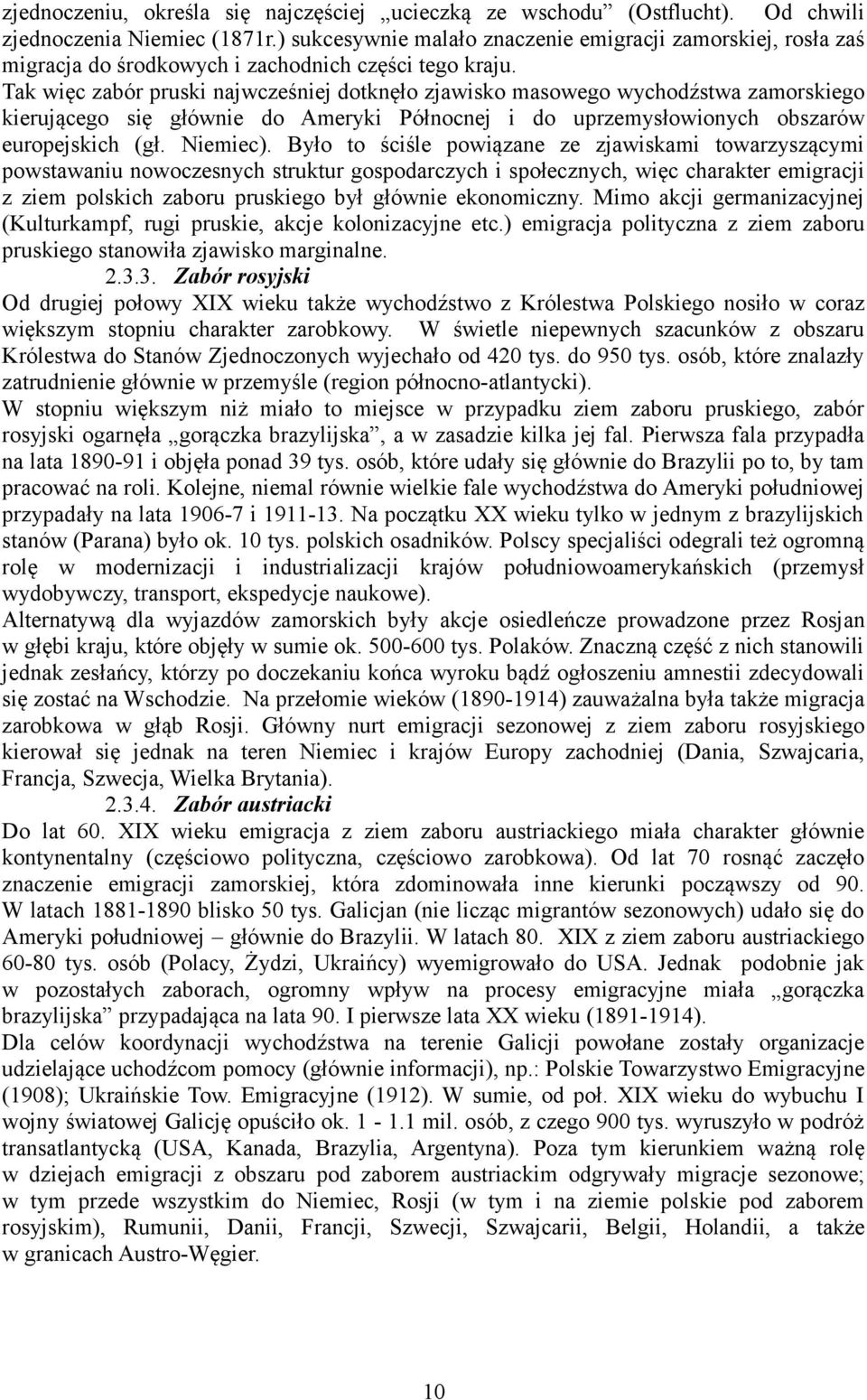 zjednoczeniu, określa się najczęściej „ucieczką ze wschodu” (Ostflucht). Od chwili zjednoczenia Niemiec (1871r.) sukcesywnie malało znaczenie emigracji zamorskiej, rosła zaś migracja do środkowych i zachodnich części tego kraju.
Tak więc zabór pruski najwcześniej dotknęło zjawisko masowego wychodźstwa zamorskiego kierującego się głównie do Ameryki Północnej i do uprzemysłowionych obszarów europejskich (gł. Niemiec). Było to ściśle powiązane ze zjawiskami towarzyszącymi powstawaniu nowoczesnych struktur gospodarczych i społecznych, więc charakter emigracji z ziem polskich zaboru pruskiego był głównie ekonomiczny. Mimo akcji germanizacyjnej (Kulturkampf, rugi pruskie, akcje kolonizacyjne etc.) emigracja polityczna z ziem zaboru pruskiego stanowiła zjawisko marginalne.
2.3.3. Zabór rosyjski
Od drugiej połowy XIX wieku także wychodźstwo z Królestwa Polskiego nosiło w coraz większym stopniu charakter zarobkowy. W świetle niepewnych szacunków z obszaru Królestwa do Stanów Zjednoczonych wyjechało od 420 tys. do 950 tys. osób, które znalazły zatrudnienie głównie w przemyśle (region północno-atlantycki).
W stopniu większym niż miało to miejsce w przypadku ziem zaboru pruskiego, zabór rosyjski ogarnęła „gorączka brazylijska”, a w zasadzie kilka jej fal. Pierwsza fala przypadła na lata 1890-91 i objęła ponad 39 tys. osób, które udały się głównie do Brazylii po to, by tam pracować na roli. Kolejne, niemal równie wielkie fale wychodźstwa do Ameryki południowej przypadały na lata 1906-7 i 1911-13. Na początku XX wieku tylko w jednym z brazylijskich stanów (Parana) było ok. 10 tys. polskich osadników. Polscy specjaliści odegrali też ogromną rolę w modernizacji i industrializacji krajów południowoamerykańskich (przemysł wydobywczy, transport, ekspedycje naukowe).
Alternatywą dla wyjazdów zamorskich były akcje osiedleńcze prowadzone przez Rosjan w głębi kraju, które objęły w sumie ok. 500-600 tys. Polaków. Znaczną część z nich stanowili jednak zesłańcy, którzy po doczekaniu końca wyroku bądź ogłoszeniu amnestii zdecydowali się zostać na Wschodzie. Na przełomie wieków (1890-1914) zauważalna była także migracja zarobkowa w głąb Rosji. Główny nurt emigracji sezonowej z ziem zaboru rosyjskiego kierował się jednak na teren Niemiec i krajów Europy zachodniej (Dania, Szwajcaria, Francja, Szwecja, Wielka Brytania).
2.3.4. Zabór austriacki
Do lat 60. XIX wieku emigracja z ziem zaboru austriackiego miała charakter głównie kontynentalny (częściowo polityczna, częściowo zarobkowa). Od lat 70 rosnąć zaczęło znaczenie emigracji zamorskiej, która zdominowała inne kierunki począwszy od 90. W latach 1881-1890 blisko 50 tys. Galicjan (nie licząc migrantów sezonowych) udało się do Ameryki południowej – głównie do Brazylii. W latach 80. XIX z ziem zaboru austriackiego 60-80 tys. osób (Polacy, Żydzi, Ukraińcy) wyemigrowało do USA. Jednak podobnie jak w pozostałych zaborach, ogromny wpływ na procesy emigracyjne miała „gorączka brazylijska” przypadająca na lata 90. I pierwsze lata XX wieku (1891-1914).
Dla celów koordynacji wychodźstwa na terenie Galicji powołane zostały organizacje udzielające uchodźcom pomocy (głównie informacji), np.: Polskie Towarzystwo Emigracyjne (1908); Ukraińskie Tow. Emigracyjne (1912). W sumie, od poł. XIX wieku do wybuchu I wojny światowej Galicję opuściło ok. 1 - 1.1 mil. osób, z czego 900 tys. wyruszyło w podróż transatlantycką (USA, Kanada, Brazylia, Argentyna). Poza tym kierunkiem ważną rolę w dziejach emigracji z obszaru pod zaborem austriackim odgrywały migracje sezonowe; w tym przede wszystkim do Niemiec, Rosji (w tym i na ziemie polskie pod zaborem rosyjskim), Rumunii, Danii, Francji, Szwecji, Szwajcarii, Belgii, Holandii, a także w granicach Austro-Węgier.

10